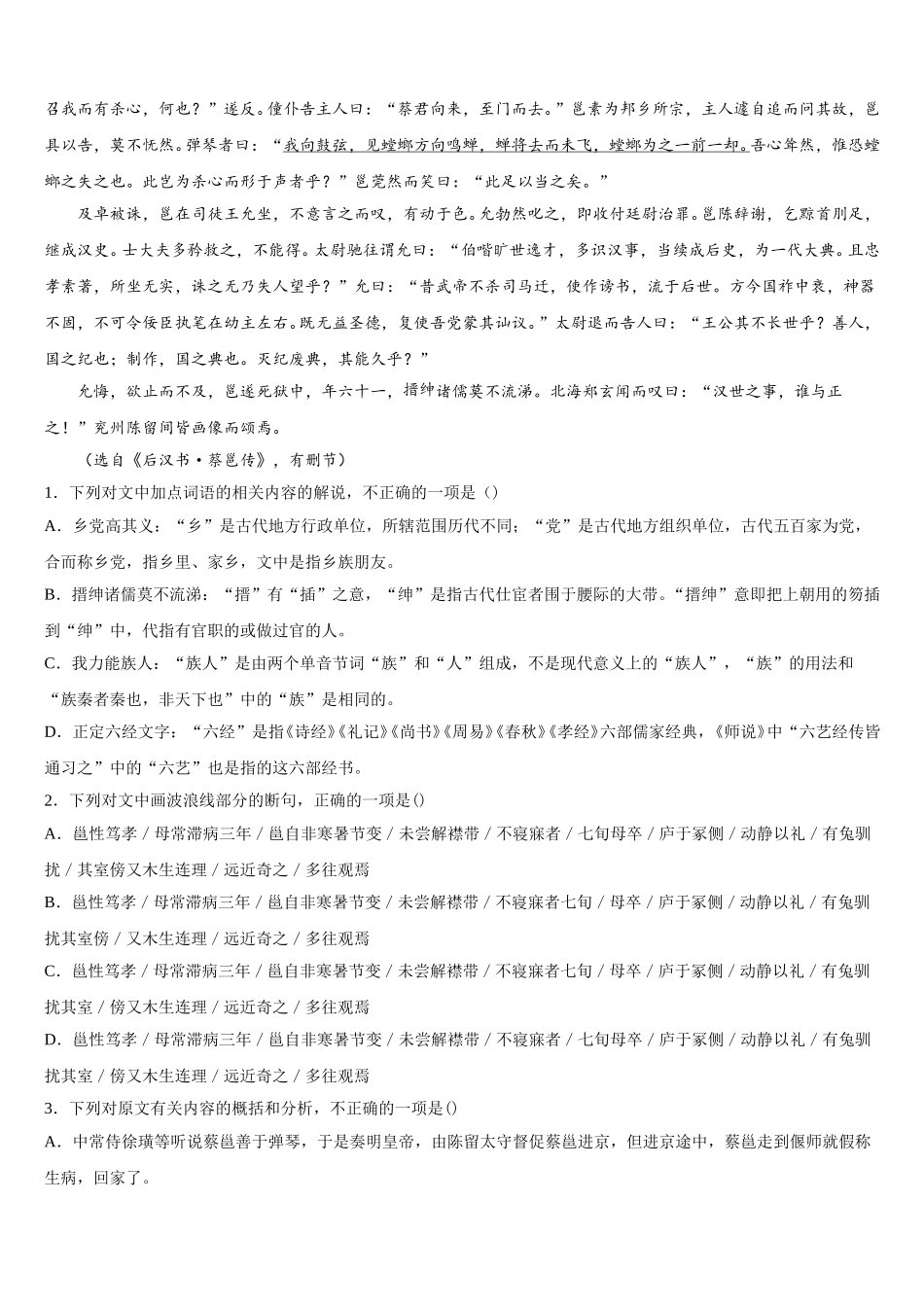 召我而有杀心，何也？”遂反。僮仆告主人曰：“蔡君向来，至门而去。”邕素为邦乡所宗，主人遽自追而问其故，邕具以告，莫不怃然。弹琴者曰：“我向鼓弦，见螳螂方向鸣蝉，蝉将去而未飞，螳螂为之一前一却。吾心耸然，惟恐螳螂之失之也。此岂为杀心而形于声者乎？”邕莞然而笑曰：“此足以当之矣。”

及卓被诛，邕在司徒王允坐，不意言之而叹，有动于色。允勃然叱之，即收付廷尉治罪。邕陈辞谢，乞黥首刖足，继成汉史。士大夫多矜救之，不能得。太尉驰往谓允曰：“伯喈旷世逸才，多识汉事，当续成后史，为一代大典。且忠孝素著，所坐无实，诛之无乃失人望乎？”允曰：“昔武帝不杀司马迁，使作谤书，流于后世。方今国祚中衰，神器不固，不可令佞臣执笔在幼主左右。既无益圣德，复使吾党蒙其讪议。”太尉退而告人曰：“王公其不长世乎？善人，国之纪也；制作，国之典也。灭纪废典，其能久乎？”

允悔，欲止而不及，邕遂死狱中，年六十一，搢绅诸儒莫不流涕。北海郑玄闻而叹曰：“汉世之事，谁与正之！”兖州陈留间皆画像而颂焉。

（选自《后汉书·蔡邕传》，有删节）

1. 下列对文中加点词语的相关内容的解说，不正确的一项是（）

A. 乡党高其义：“乡”是古代地方行政单位，所辖范围历代不同；“党”是古代地方组织单位，古代五百家为党，合而称乡党，指乡里、家乡，文中是指乡族朋友。

B. 搢绅诸儒莫不流涕：“搢”有“插”之意，“绅”是指古代仕宦者围于腰际的大带。“搢绅”意即把上朝用的笏插到“绅”中，代指有官职的或做过官的人。

C. 我力能族人：“族人”是由两个单音节词“族”和“人”组成，不是现代意义上的“族人”，“族”的用法和“族秦者秦也，非天下也”中的“族”是相同的。

D. 正定六经文字：“六经”是指《诗经》《礼记》《尚书》《周易》《春秋》《孝经》六部儒家经典，《师说》中“六艺经传皆通习之”中的“六艺”也是指的这六部经书。

2. 下列对文中画波浪线部分的断句，正确的一项是()

A. 邕性笃孝 / 母常滞病三年 / 邕自非寒暑节变 / 未尝解襟带 / 不寝寐者 / 七旬母卒 / 庐于冢侧 / 动静以礼 / 有兔驯扰 / 其室傍又木生连理 / 远近奇之 / 多往观焉

B. 邕性笃孝 / 母常滞病三年 / 邕自非寒暑节变 / 未尝解襟带 / 不寝寐者七旬 / 母卒 / 庐于冢侧 / 动静以礼 / 有兔驯扰其室傍 / 又木生连理 / 远近奇之 / 多往观焉

C. 邕性笃孝 / 母常滞病三年 / 邕自非寒暑节变 / 未尝解襟带 / 不寝寐者七旬 / 母卒 / 庐于冢侧 / 动静以礼 / 有兔驯扰其室 / 傍又木生连理 / 远近奇之 / 多往观焉

D. 邕性笃孝 / 母常滞病三年 / 邕自非寒暑节变 / 未尝解襟带 / 不寝寐者 / 七旬母卒 / 庐于冢侧 / 动静以礼 / 有兔驯扰其室 / 傍又木生连理 / 远近奇之 / 多往观焉

3. 下列对原文有关内容的概括和分析，不正确的一项是()

A. 中常侍徐璜等听说蔡邕善于弹琴，于是奏明皇帝，由陈留太守督促蔡邕进京，但进京途中，蔡邕走到偃师就假称生病，回家了。